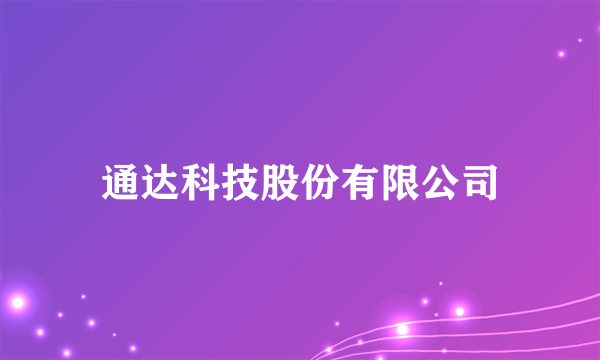 通达科技股份有限公司